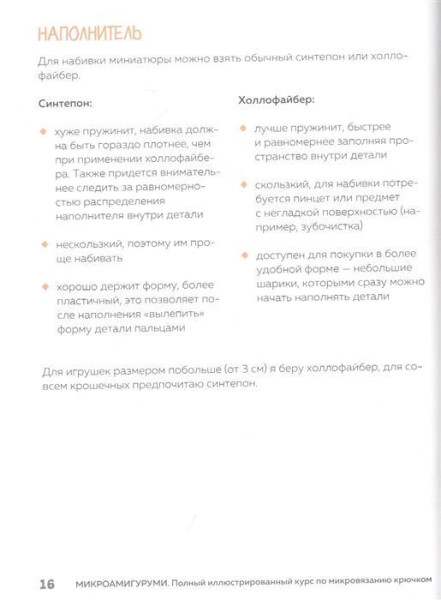 НАПОЛНИТЕЛЬ

Для набивки миниатюры можно взять обычный синтепон или холлофайбер.

Синтепон:

◆ хуже пружинит, набивка должна быть гораздо плотнее, чем при применении холлофайбера. Также придется внимательнее следить за равномерностью распределения наполнителя внутри детали

◆ нескользкий, поэтому им проще набивать

◆ хорошо держит форму, более пластичный, это позволяет после наполнения «вылепить» форму детали пальцами

Холлофайбер:

◆ лучше пружинит, быстрее и равномернее заполняя пространство внутри детали

◆ скользкий, для набивки потребуется пинцет или предмет с негладкой поверхностью (например, зубочистка)

◆ доступен для покупки в более удобной форме — небольшие шарики, которыми сразу можно начать наполнять детали

Для игрушек размером побольше (от 3 см) я беру холлофайбер, для совсем крошечных предпочитаю синтепон.

16 МИКРОАМИГУРУМИ. Полный иллюстрированный курс по микровязанию крючком